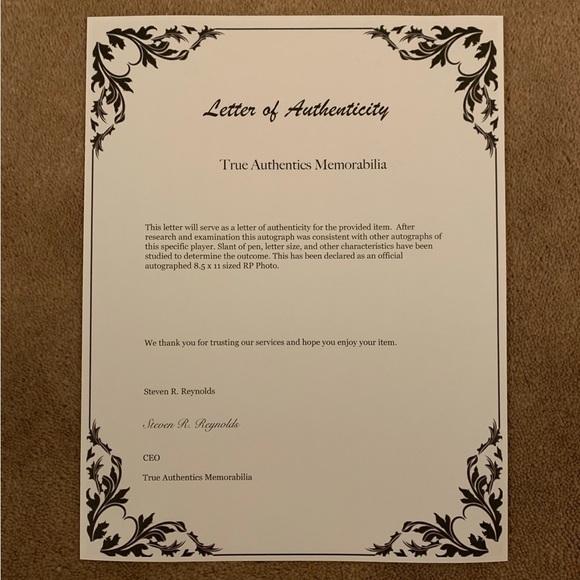 Letter of Authenticity

True Authentics Memorabilia

This letter will serve as a letter of authenticity for the provided item. After research and examination this autograph was consistent with other autographs of this specific player. Slant of pen, letter size, and other characteristics have been studied to determine the outcome. This has been declared as an official autographed 8.5 x 11 sized RP Photo.

We thank you for trusting our services and hope you enjoy your item.

Steven R. Reynolds

Steven R. Reynolds

CEO

True Authentics Memorabilia